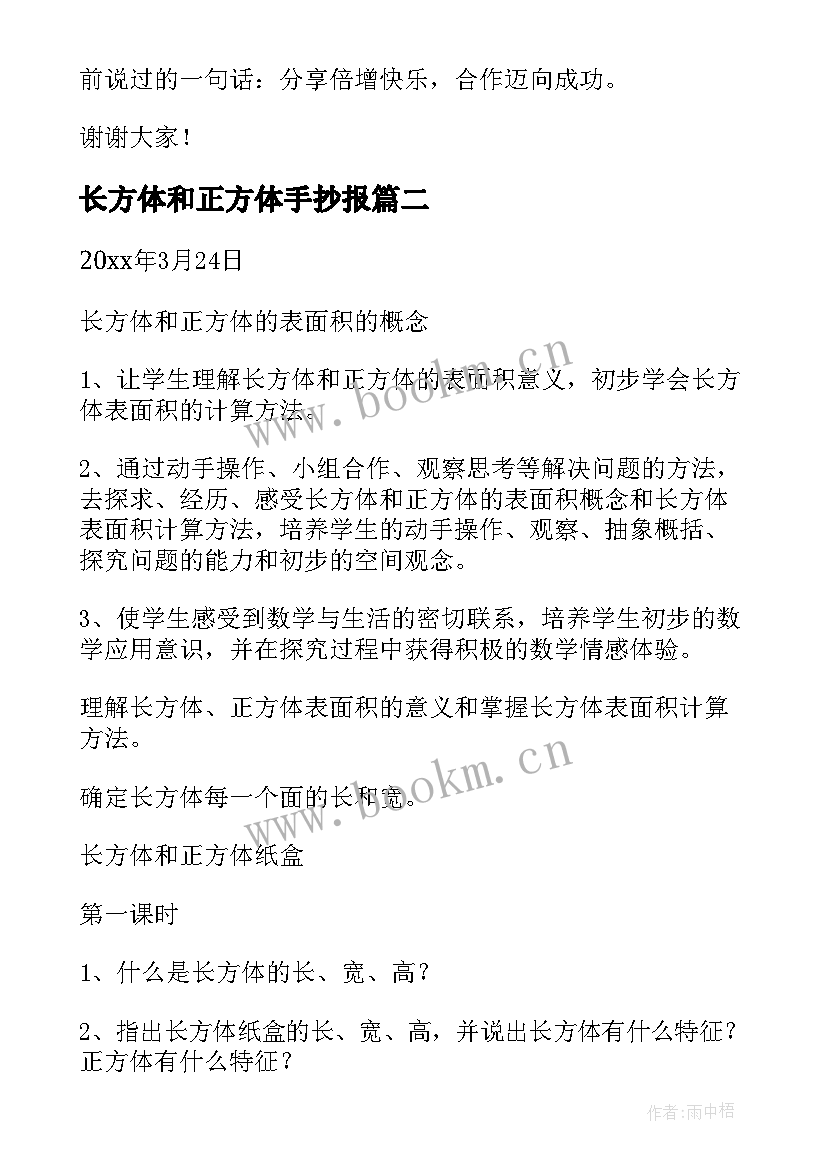 前说过的一句话：分享倍增快乐，合作迈向成功。

谢谢大家！

长方体和正方体手抄报篇二

20xx年3月24日

长方体和正方体的表面积的概念

1、让学生理解长方体和正方体的表面积意义，初步学会长方体表面积的计算方法。

2、通过动手操作、小组合作、观察思考等解决问题的方法，去探求、经历、感受长方体和正方体的表面积概念和长方体表面积计算方法，培养学生的动手操作、观察、抽象概括、探究问题的能力和初步的空间观念。

3、使学生感受到数学与生活的密切联系，培养学生初步的数学应用意识，并在探究过程中获得积极的数学情感体验。

理解长方体、正方体表面积的意义和掌握长方体表面积计算方法。

确定长方体每一个面的长和宽。

长方体和正方体纸盒

第一课时

1、什么是长方体的长、宽、高？

2、指出长方体纸盒的长、宽、高，并说出长方体有什么特征？正方体有什么特征？

www.bookm.cn

www.bookm.cn

作者:雨中梧